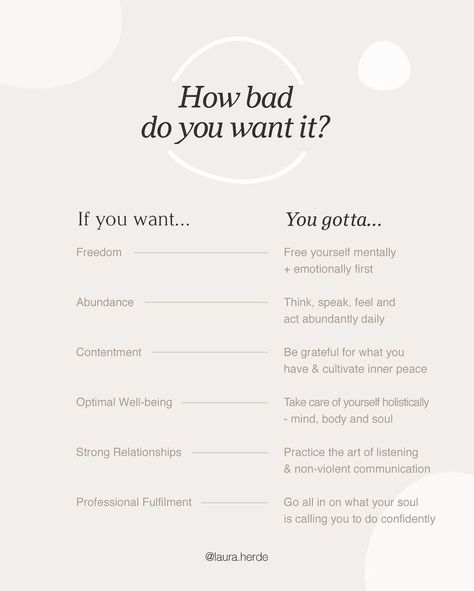 How bad do you want it?

| If you want... | You gotta... |
|---|---|
| Freedom | Free yourself mentally + emotionally first |
| Abundance | Think, speak, feel and act abundantly daily |
| Contentment | Be grateful for what you have & cultivate inner peace |
| Optimal Well-being | Take care of yourself holistically - mind, body and soul |
| Strong Relationships | Practice the art of listening & non-violent communication |
| Professional Fulfilment | Go all in on what your soul is calling you to do confidently |

@laura.herde